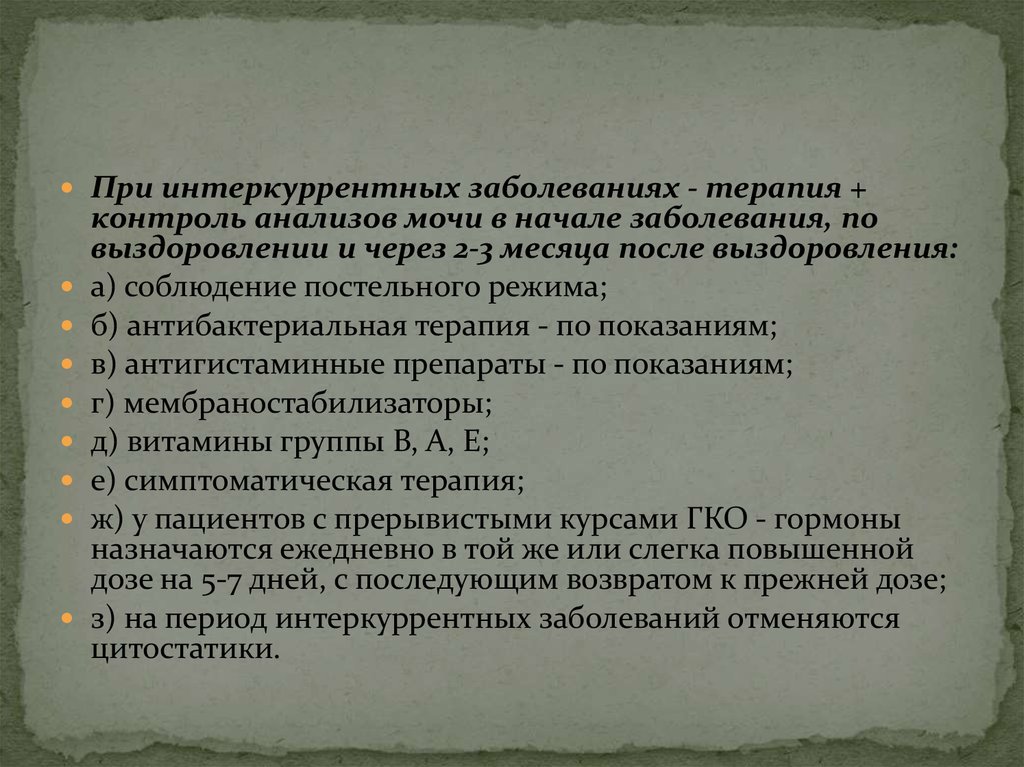 При интеркуррентных заболеваниях - терапия + контроль анализов мочи в начале заболевания, по выздоровлении и через 2-3 месяца после выздоровления:

а) соблюдение постельного режима;

б) антибактериальная терапия - по показаниям;

в) антигистаминные препараты - по показаниям;

г) мембраностабилизаторы;

д) витамины группы В, А, Е;

е) симптоматическая терапия;

ж) у пациентов с прерывистыми курсами ГКО - гормоны назначаются ежедневно в той же или слегка повышенной дозе на 5-7 дней, с последующим возвратом к прежней дозе;

з) на период интеркуррентных заболеваний отменяются цитостатики.